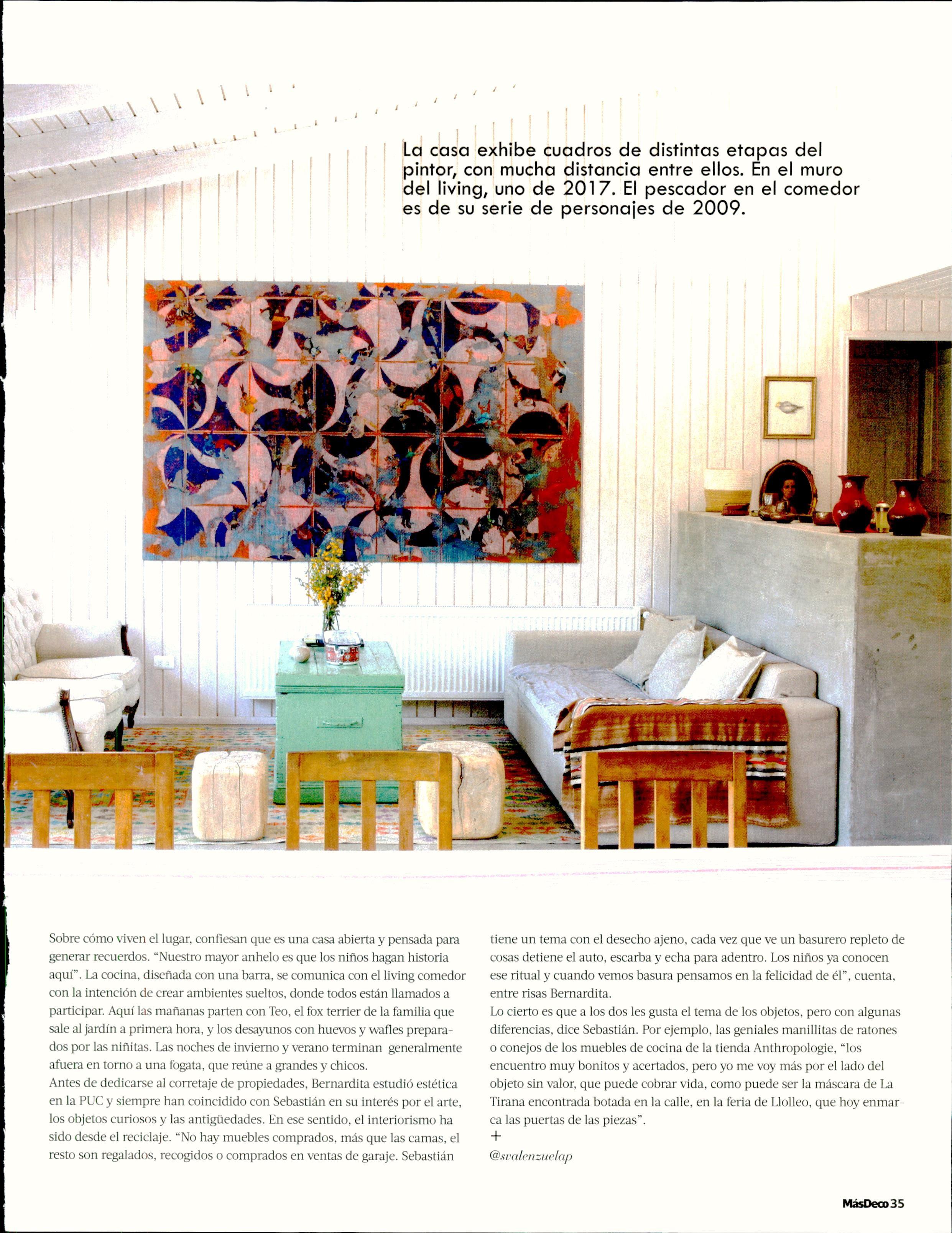 La casa exhibe cuadros de distintas etapas del pintor, con mucha distancia entre ellos. En el muro del living, uno de 2017. El pescador en el comedor es de su serie de personajes de 2009.

Sobre cómo viven el lugar, confiesan que es una casa abierta y pensada para generar recuerdos. "Nuestro mayor anhelo es que los niños hagan historia aquí". La cocina, diseñada con una barra, se comunica con el living comedor con la intención de crear ambientes sueltos, donde todos están llamados a participar. Aquí las mañanas parten con Teo, el fox terrier de la familia que sale al jardín a primera hora, y los desayunos con huevos y wafles preparados por las niñitas. Las noches de invierno y verano terminan generalmente afuera en torno a una fogata, que reúne a grandes y chicos.
Antes de dedicarse al corretaje de propiedades, Bernardita estudió estética en la PUC y siempre han coincidido con Sebastián en su interés por el arte, los objetos curiosos y las antigüedades. En ese sentido, el interiorismo ha sido desde el reciclaje. "No hay muebles comprados, más que las camas, el resto son regalados, recogidos o comprados en ventas de garaje. Sebastián tiene un tema con el desecho ajeno, cada vez que ve un basurero repleto de cosas detiene el auto, escarba y echa para adentro. Los niños ya conocen ese ritual y cuando vemos basura pensamos en la felicidad de él", cuenta, entre risas Bernardita.
Lo cierto es que a los dos les gusta el tema de los objetos, pero con algunas diferencias, dice Sebastián. Por ejemplo, las geniales manillitas de ratones o conejos de los muebles de cocina de la tienda Anthropologie, "los encuentro muy bonitos y acertados, pero yo me voy más por el lado del objeto sin valor, que puede cobrar vida, como puede ser la máscara de La Tirana encontrada botada en la calle, en la feria de Llolleo, que hoy enmarca las puertas de las piezas".
+
@svalenzuelap

MásDeco 35